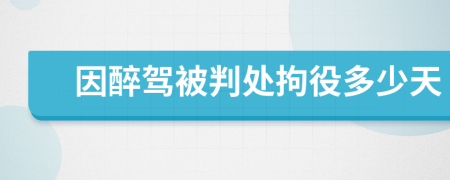 因醉驾被判处拘役多少天